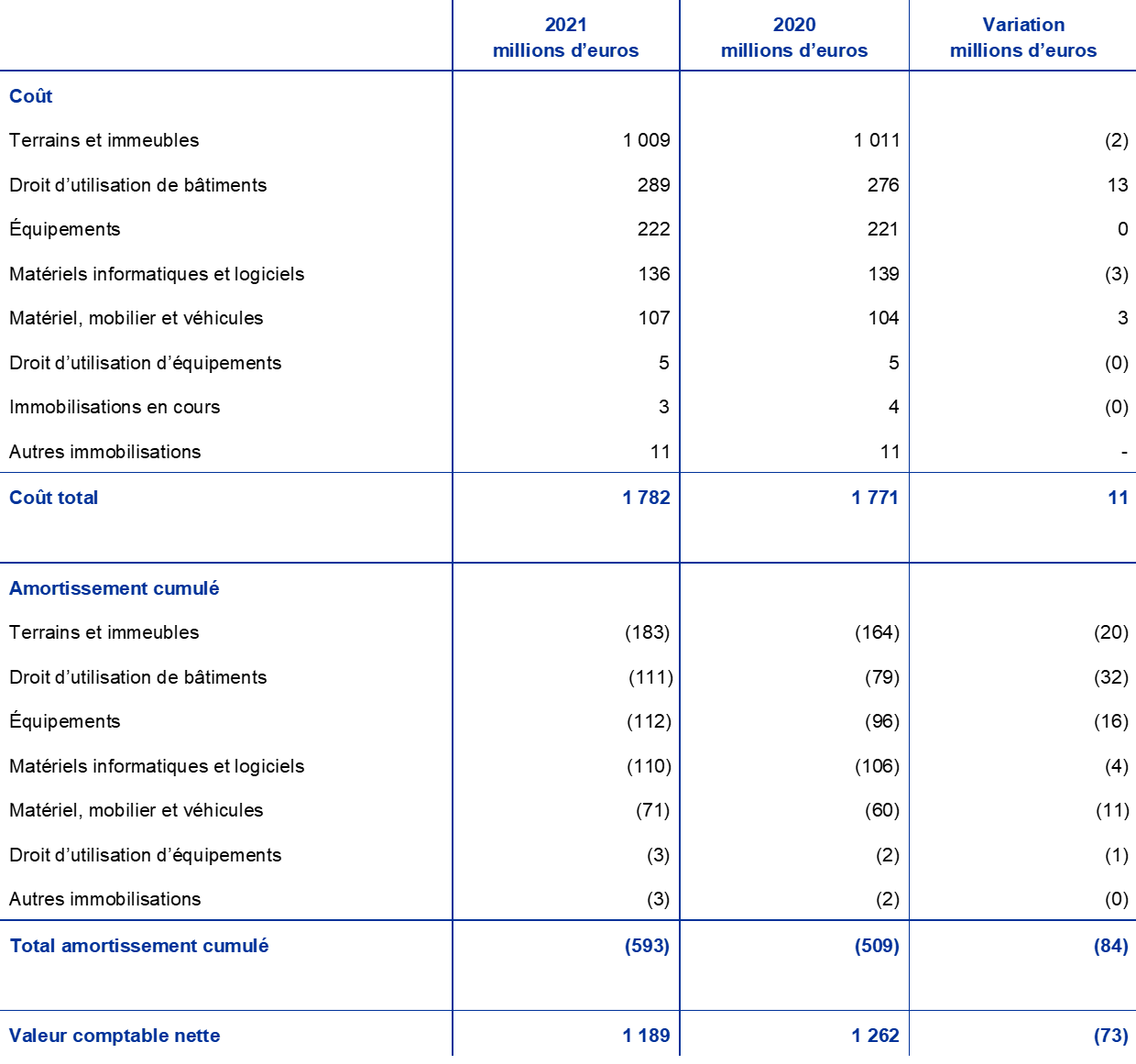 |  | 2021 millions d'euros | 2020 millions d'euros | Variation millions d'euros |
|---|---|---|---|
| Coût |  |  |  |
| Terrains et immeubles | 1 009 | 1 011 | (2) |
| Droit d'utilisation de bâtiments | 289 | 276 | 13 |
| Équipements | 222 | 221 | 0 |
| Matériels informatiques et logiciels | 136 | 139 | (3) |
| Matériel, mobilier et véhicules | 107 | 104 | 3 |
| Droit d'utilisation d'équipements | 5 | 5 | (0) |
| Immobilisations en cours | 3 | 4 | (0) |
| Autres immobilisations | 11 | 11 | - |
| Coût total | 1 782 | 1 771 | 11 |
| Amortissement cumulé |  |  |  |
| Terrains et immeubles | (183) | (164) | (20) |
| Droit d'utilisation de bâtiments | (111) | (79) | (32) |
| Équipements | (112) | (96) | (16) |
| Matériels informatiques et logiciels | (110) | (106) | (4) |
| Matériel, mobilier et véhicules | (71) | (60) | (11) |
| Droit d'utilisation d'équipements | (3) | (2) | (1) |
| Autres immobilisations | (3) | (2) | (0) |
| Total amortissement cumulé | (593) | (509) | (84) |
| Valeur comptable nette | 1 189 | 1 262 | (73) |